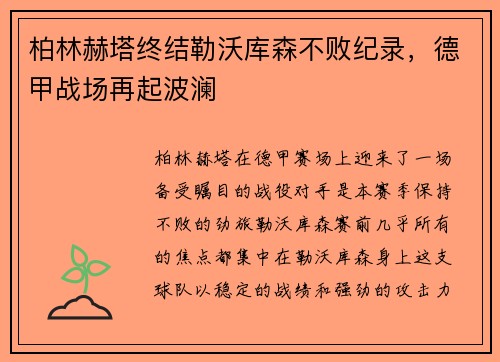 柏林赫塔终结勒沃库森不败纪录，德甲战场再起波澜

柏林赫塔在德甲赛场上迎来了一场备受瞩目的战役对手是本赛季保持不败的劲旅勒沃库森赛前几乎所有的焦点都集中在勒沃库森身上这支球队以稳定的战绩和强劲的攻击力